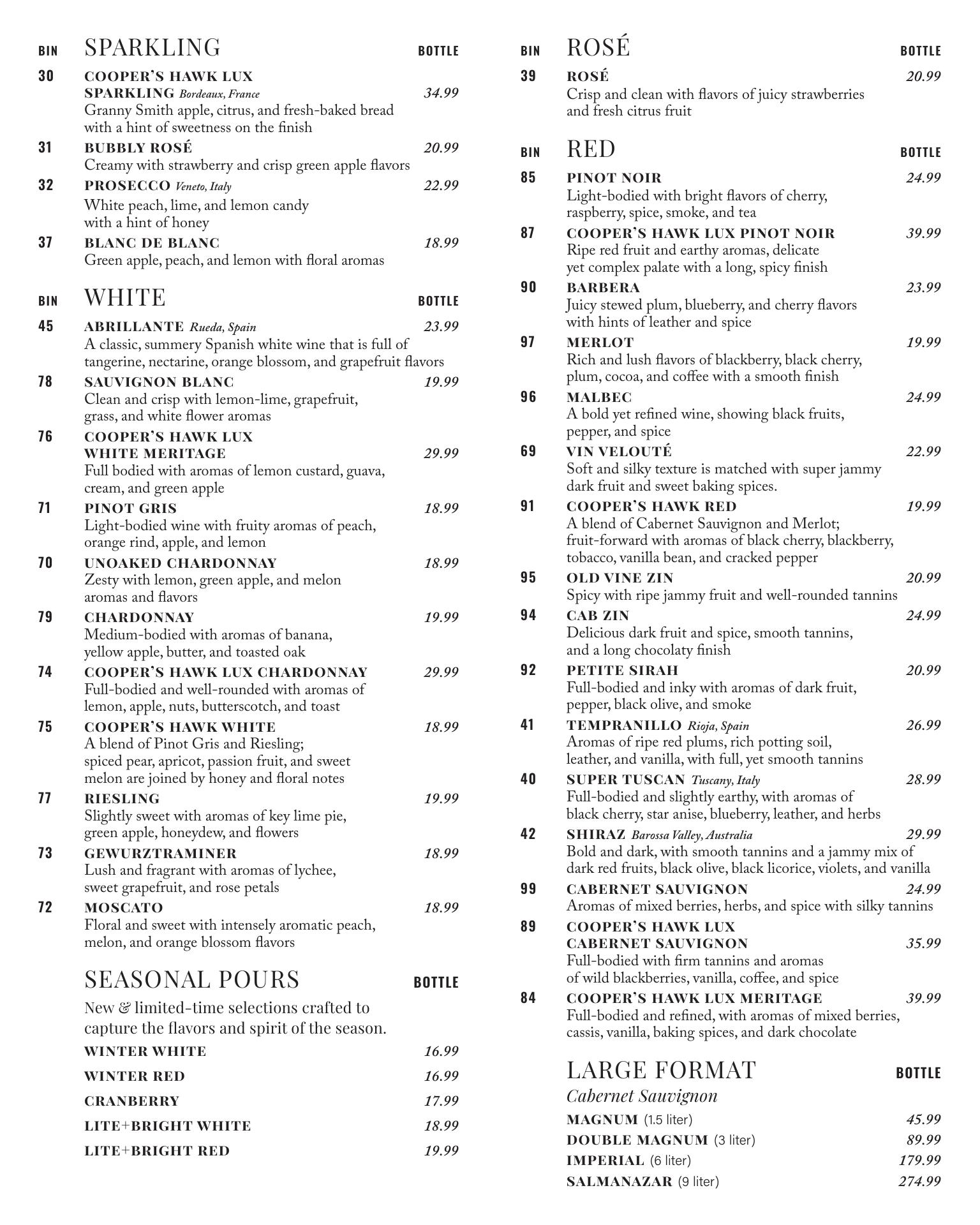 BIN SPARKLING BOTTLE

30 COOPER'S HAWK LUX SPARKLING Bordeaux, France 34.99
Granny Smith apple, citrus, and fresh-baked bread with a hint of sweetness on the finish

31 BUBBLY ROSÉ 20.99
Creamy with strawberry and crisp green apple flavors

32 PROSECCO Veneto, Italy 22.99
White peach, lime, and lemon candy with a hint of honey

37 BLANC DE BLANC 18.99
Green apple, peach, and lemon with floral aromas

BIN WHITE BOTTLE

45 ABRILLANTE Rueda, Spain 23.99
A classic, summery Spanish white wine that is full of tangerine, nectarine, orange blossom, and grapefruit flavors

78 SAUVIGNON BLANC 19.99
Clean and crisp with lemon-lime, grapefruit, grass, and white flower aromas

76 COOPER'S HAWK LUX WHITE MERITAGE 29.99
Full bodied with aromas of lemon custard, guava, cream, and green apple

71 PINOT GRIS 18.99
Light-bodied wine with fruity aromas of peach, orange rind, apple, and lemon

70 UNOAKED CHARDONNAY 18.99
Zesty with lemon, green apple, and melon aromas and flavors

79 CHARDONNAY 19.99
Medium-bodied with aromas of banana, yellow apple, butter, and toasted oak

74 COOPER'S HAWK LUX CHARDONNAY 29.99
Full-bodied and well-rounded with aromas of lemon, apple, nuts, butterscotch, and toast

75 COOPER'S HAWK WHITE 18.99
A blend of Pinot Gris and Riesling; spiced pear, apricot, passion fruit, and sweet melon are joined by honey and floral notes

77 RIESLING 19.99
Slightly sweet with aromas of key lime pie, green apple, honeydew, and flowers

73 GEWURZTRAMINER 18.99
Lush and fragrant with aromas of lychee, sweet grapefruit, and rose petals

72 MOSCATO 18.99
Floral and sweet with intensely aromatic peach, melon, and orange blossom flavors

SEASONAL POURS BOTTLE

New & limited-time selections crafted to capture the flavors and spirit of the season.

WINTER WHITE 16.99
WINTER RED 16.99
CRANBERRY 17.99
LITE+BRIGHT WHITE 18.99
LITE+BRIGHT RED 19.99

BIN ROSÉ BOTTLE

39 ROSÉ 20.99
Crisp and clean with flavors of juicy strawberries and fresh citrus fruit

BIN RED BOTTLE

85 PINOT NOIR 24.99
Light-bodied with bright flavors of cherry, raspberry, spice, smoke, and tea

87 COOPER'S HAWK LUX PINOT NOIR 39.99
Ripe red fruit and earthy aromas, delicate yet complex palate with a long, spicy finish

90 BARBERA 23.99
Juicy stewed plum, blueberry, and cherry flavors with hints of leather and spice

97 MERLOT 19.99
Rich and lush flavors of blackberry, black cherry, plum, cocoa, and coffee with a smooth finish

96 MALBEC 24.99
A bold yet refined wine, showing black fruits, pepper, and spice

69 VIN VELOUTÉ 22.99
Soft and silky texture is matched with super jammy dark fruit and sweet baking spices.

91 COOPER'S HAWK RED 19.99
A blend of Cabernet Sauvignon and Merlot; fruit-forward with aromas of black cherry, blackberry, tobacco, vanilla bean, and cracked pepper

95 OLD VINE ZIN 20.99
Spicy with ripe jammy fruit and well-rounded tannins

94 CAB ZIN 24.99
Delicious dark fruit and spice, smooth tannins, and a long chocolaty finish

92 PETITE SIRAH 20.99
Full-bodied and inky with aromas of dark fruit, pepper, black olive, and smoke

41 TEMPRANILLO Rioja, Spain 26.99
Aromas of ripe red plums, rich potting soil, leather, and vanilla, with full, yet smooth tannins

40 SUPER TUSCAN Tuscany, Italy 28.99
Full-bodied and slightly earthy, with aromas of black cherry, star anise, blueberry, leather, and herbs

42 SHIRAZ Barossa Valley, Australia 29.99
Bold and dark, with smooth tannins and a jammy mix of dark red fruits, black olive, black licorice, violets, and vanilla

99 CABERNET SAUVIGNON 24.99
Aromas of mixed berries, herbs, and spice with silky tannins

89 COOPER'S HAWK LUX CABERNET SAUVIGNON 35.99
Full-bodied with firm tannins and aromas of wild blackberries, vanilla, coffee, and spice

84 COOPER'S HAWK LUX MERITAGE 39.99
Full-bodied and refined, with aromas of mixed berries, cassis, vanilla, baking spices, and dark chocolate

LARGE FORMAT BOTTLE

Cabernet Sauvignon

MAGNUM (1.5 liter) 45.99
DOUBLE MAGNUM (3 liter) 89.99
IMPERIAL (6 liter) 179.99
SALMANAZAR (9 liter) 274.99